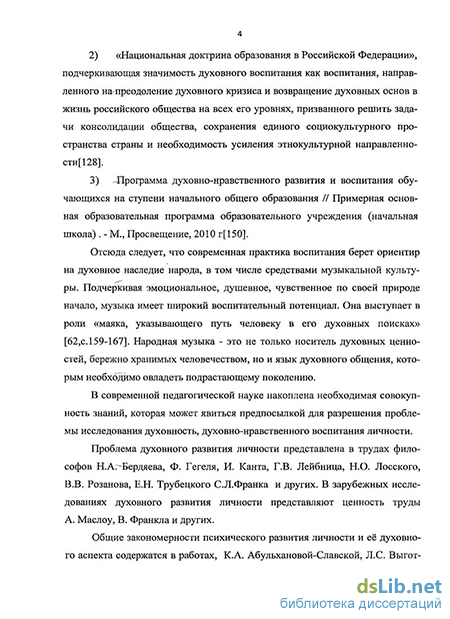 4

2) «Национальная доктрина образования в Российской Федерации», подчеркивающая значимость духовного воспитания как воспитания, направленного на преодоление духовного кризиса и возвращение духовных основ в жизнь российского общества на всех его уровнях, призванного решить задачи консолидации общества, сохранения единого социокультурного пространства страны и необходимость усиления этнокультурной направленности[128].

3) Программа духовно-нравственного развития и воспитания обучающихся на ступени начального общего образования // Примерная основная образовательная программа образовательного учреждения (начальная школа) . - М., Просвещение, 2010 г[150].

Отсюда следует, что современная практика воспитания берет ориентир на духовное наследие народа, в том числе средствами музыкальной культуры. Подчеркивая эмоциональное, душевное, чувственное по своей природе начало, музыка имеет широкий воспитательный потенциал. Она выступает в роли «маяка, указывающего путь человеку в его духовных поисках» [62,с.159-167]. Народная музыка - это не только носитель духовных ценностей, бережно хранимых человечеством, но и язык духовного общения, которым необходимо овладеть подрастающему поколению.

В современной педагогической науке накоплена необходимая совокупность знаний, которая может явиться предпосылкой для разрешения проблемы исследования духовность, духовно-нравственного воспитания личности.

Проблема духовного развития личности представлена в трудах философов Н.А. Бердяева, Ф. Гегеля, И. Канта, Г.В. Лейбница, Н.О. Лосского, В.В. Розанова, Е.Н. Трубецкого С.Л.Франка и других. В зарубежных исследованиях духовного развития личности представляют ценность труды А. Маслоу, В. Франкла и других.

Общие закономерности психического развития личности и её духовного аспекта содержатся в работах, К.А. Абульхановой-Славской, Л.С. Выгот-

dsLib.net
библиотека диссертаций